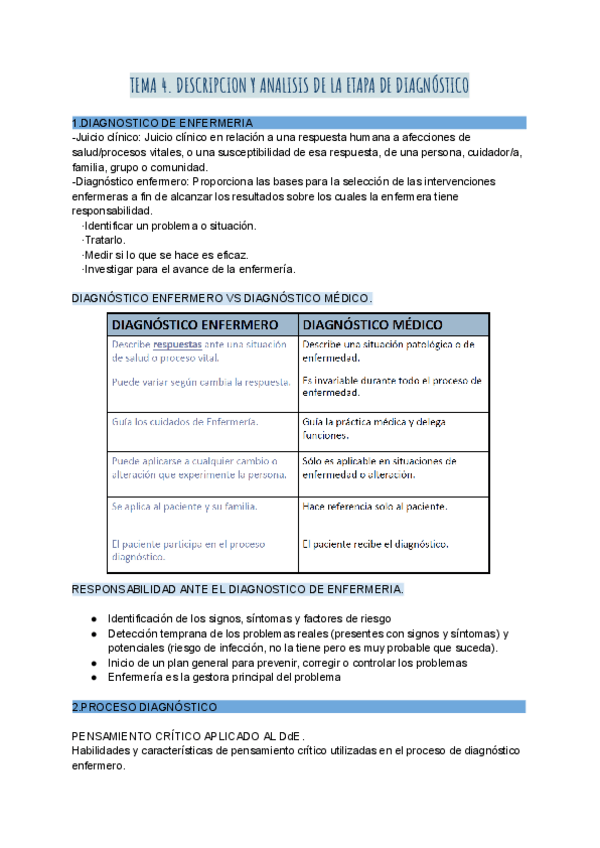 TEMA 4. DESCRIPCION Y ANALISIS DE LA ETAPA DE DIAGNÓSTICO

1.DIAGNOSTICO DE ENFERMERIA
-Juicio clínico: Juicio clínico en relación a una respuesta humana a afecciones de salud/procesos vitales, o una susceptibilidad de esa respuesta, de una persona, cuidador/a, familia, grupo o comunidad.
-Diagnóstico enfermero: Proporciona las bases para la selección de las intervenciones enfermeras a fin de alcanzar los resultados sobre los cuales la enfermera tiene responsabilidad.
·Identificar un problema o situación.
·Tratarlo.
·Medir si lo que se hace es eficaz.
·Investigar para el avance de la enfermería.

DIAGNÓSTICO ENFERMERO VS DIAGNÓSTICO MÉDICO.

| DIAGNÓSTICO ENFERMERO | DIAGNÓSTICO MÉDICO |
|---|---|
| Describe respuestas ante una situación de salud o proceso vital. Puede variar según cambia la respuesta. | Describe una situación patológica o de enfermedad. Es invariable durante todo el proceso de enfermedad. |
| Guía los cuidados de Enfermería. | Guía la práctica médica y delega funciones. |
| Puede aplicarse a cualquier cambio o alteración que experimente la persona. | Sólo es aplicable en situaciones de enfermedad o alteración. |
| Se aplica al paciente y su familia. El paciente participa en el proceso diagnóstico. | Hace referencia solo al paciente. El paciente recibe el diagnóstico. |

RESPONSABILIDAD ANTE EL DIAGNOSTICO DE ENFERMERIA.

● Identificación de los signos, síntomas y factores de riesgo
● Detección temprana de los problemas reales (presentes con signos y síntomas) y potenciales (riesgo de infección, no la tiene pero es muy probable que suceda).
● Inicio de un plan general para prevenir, corregir o controlar los problemas
● Enfermería es la gestora principal del problema

2.PROCESO DIAGNÓSTICO

PENSAMIENTO CRÍTICO APLICADO AL DdE.
Habilidades y características de pensamiento crítico utilizadas en el proceso de diagnóstico enfermero.